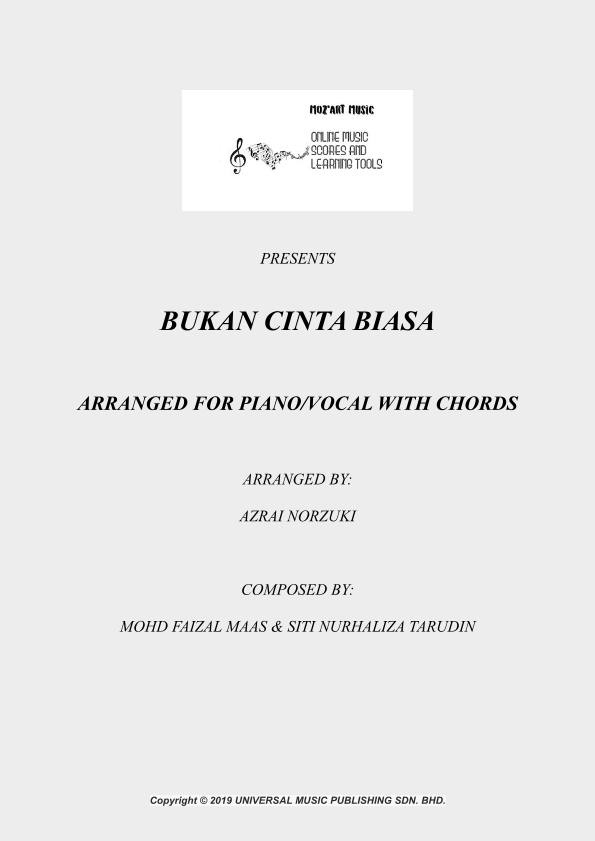 MOZ'ART MUSIC

ONLINE MUSIC SCORES AND LEARNING TOOLS

PRESENTS

BUKAN CINTA BIASA

ARRANGED FOR PIANO/VOCAL WITH CHORDS

ARRANGED BY:

AZRAI NORZUKI

COMPOSED BY:

MOHD FAIZAL MAAS & SITI NURHALIZA TARUDIN

Copyright © 2019 UNIVERSAL MUSIC PUBLISHING SDN. BHD.